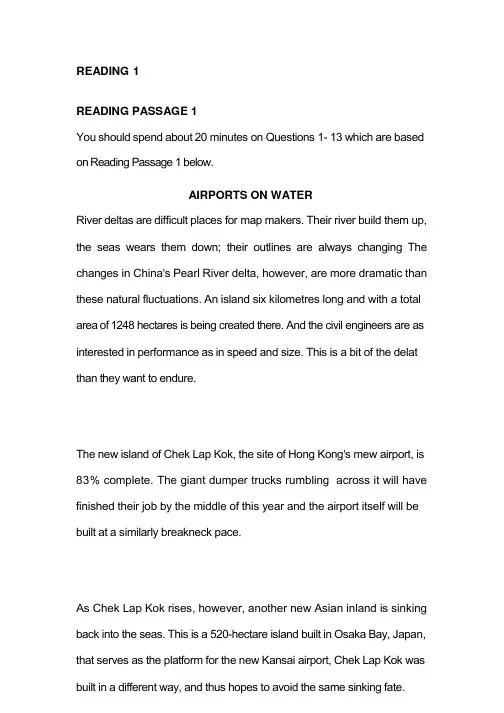 READING 1

READING PASSAGE 1

You should spend about 20 minutes on Questions 1- 13 which are based on Reading Passage 1 below.

AIRPORTS ON WATER

River deltas are difficult places for map makers. Their river build them up, the seas wears them down; their outlines are always changing The changes in China's Pearl River delta, however, are more dramatic than these natural fluctuations. An island six kilometres long and with a total area of 1248 hectares is being created there. And the civil engineers are as interested in performance as in speed and size. This is a bit of the delat than they want to endure.

The new island of Chek Lap Kok, the site of Hong Kong's mew airport, is 83% complete. The giant dumper trucks rumbling across it will have finished their job by the middle of this year and the airport itself will be built at a similarly breakneck pace.

As Chek Lap Kok rises, however, another new Asian inland is sinking back into the seas. This is a 520-hectare island built in Osaka Bay, Japan, that serves as the platform for the new Kansai airport, Chek Lap Kok was built in a different way, and thus hopes to avoid the same sinking fate.